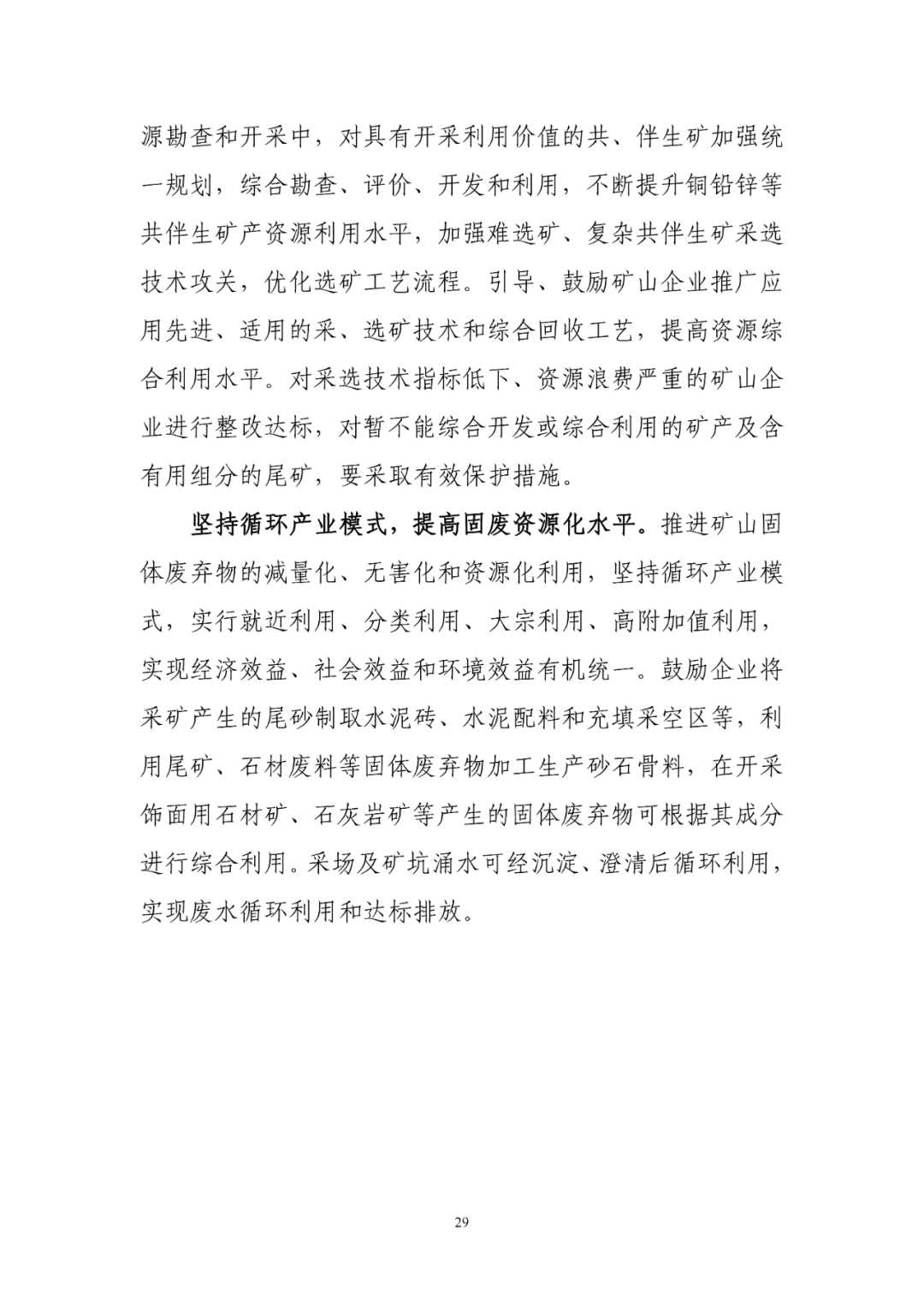 源勘查和开采中，对具有开采利用价值的共、伴生矿加强统一规划，综合勘查、评价、开发和利用，不断提升铜铅锌等共伴生矿产资源利用水平，加强难选矿、复杂共伴生矿采选技术攻关，优化选矿工艺流程。引导、鼓励矿山企业推广应用先进、适用的采、选矿技术和综合回收工艺，提高资源综合利用水平。对采选技术指标低下、资源浪费严重的矿山企业进行整改达标，对暂不能综合开发或综合利用的矿产及含有用组分的尾矿，要采取有效保护措施。

坚持循环产业模式，提高固废资源化水平。推进矿山固体废弃物的减量化、无害化和资源化利用，坚持循环产业模式，实行就近利用、分类利用、大宗利用、高附加值利用，实现经济效益、社会效益和环境效益有机统一。鼓励企业将采矿产生的尾砂制取水泥砖、水泥配料和充填采空区等，利用尾矿、石材废料等固体废弃物加工生产砂石骨料，在开采饰面用石材矿、石灰岩矿等产生的固体废弃物可根据其成分进行综合利用。采场及矿坑涌水可经沉淀、澄清后循环利用，实现废水循环利用和达标排放。

29